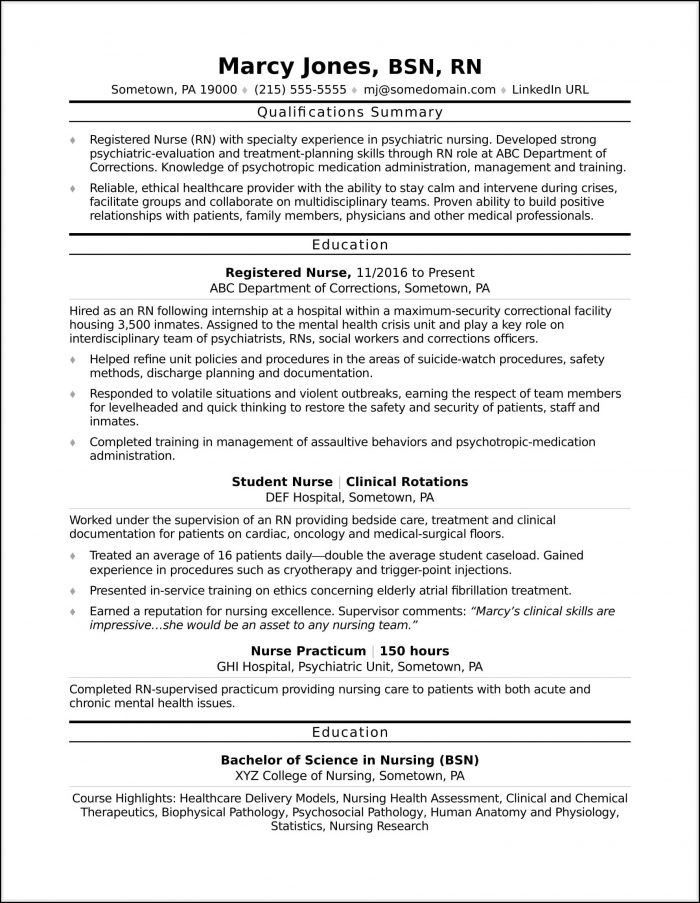 Marcy Jones, BSN, RN

Sometown, PA 19000 ♦ (215) 555-5555 ♦ mj@somedomain.com ♦ LinkedIn URL

Qualifications Summary

♦ Registered Nurse (RN) with specialty experience in psychiatric nursing. Developed strong psychiatric-evaluation and treatment-planning skills through RN role at ABC Department of Corrections. Knowledge of psychotropic medication administration, management and training.

♦ Reliable, ethical healthcare provider with the ability to stay calm and intervene during crises, facilitate groups and collaborate on multidisciplinary teams. Proven ability to build positive relationships with patients, family members, physicians and other medical professionals.

Education

Registered Nurse, 11/2016 to Present
ABC Department of Corrections, Sometown, PA

Hired as an RN following internship at a hospital within a maximum-security correctional facility housing 3,500 inmates. Assigned to the mental health crisis unit and play a key role on interdisciplinary team of psychiatrists, RNs, social workers and corrections officers.

♦ Helped refine unit policies and procedures in the areas of suicide-watch procedures, safety methods, discharge planning and documentation.

♦ Responded to volatile situations and violent outbreaks, earning the respect of team members for levelheaded and quick thinking to restore the safety and security of patients, staff and inmates.

♦ Completed training in management of assaultive behaviors and psychotropic-medication administration.

Student Nurse | Clinical Rotations
DEF Hospital, Sometown, PA

Worked under the supervision of an RN providing bedside care, treatment and clinical documentation for patients on cardiac, oncology and medical-surgical floors.

♦ Treated an average of 16 patients daily—double the average student caseload. Gained experience in procedures such as cryotherapy and trigger-point injections.

♦ Presented in-service training on ethics concerning elderly atrial fibrillation treatment.

♦ Earned a reputation for nursing excellence. Supervisor comments: "Marcy's clinical skills are impressive…she would be an asset to any nursing team."

Nurse Practicum | 150 hours
GHI Hospital, Psychiatric Unit, Sometown, PA

Completed RN-supervised practicum providing nursing care to patients with both acute and chronic mental health issues.

Education

Bachelor of Science in Nursing (BSN)
XYZ College of Nursing, Sometown, PA

Course Highlights: Healthcare Delivery Models, Nursing Health Assessment, Clinical and Chemical Therapeutics, Biophysical Pathology, Psychosocial Pathology, Human Anatomy and Physiology, Statistics, Nursing Research